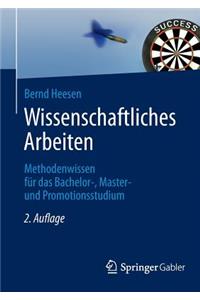 SUCCESS

Bernd Heesen

Wissenschaftliches Arbeiten

Methodenwissen für das Bachelor-, Master- und Promotionsstudium

2. Auflage

Springer Gabler